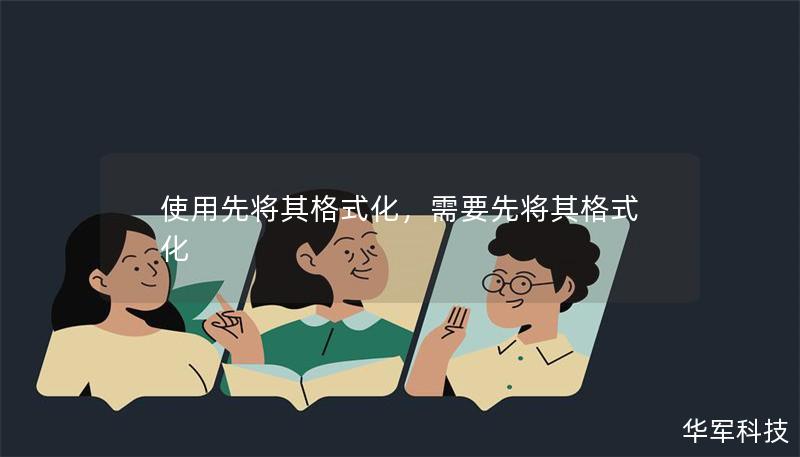 使用先将其格式化，需要先将其格式化

华军科技